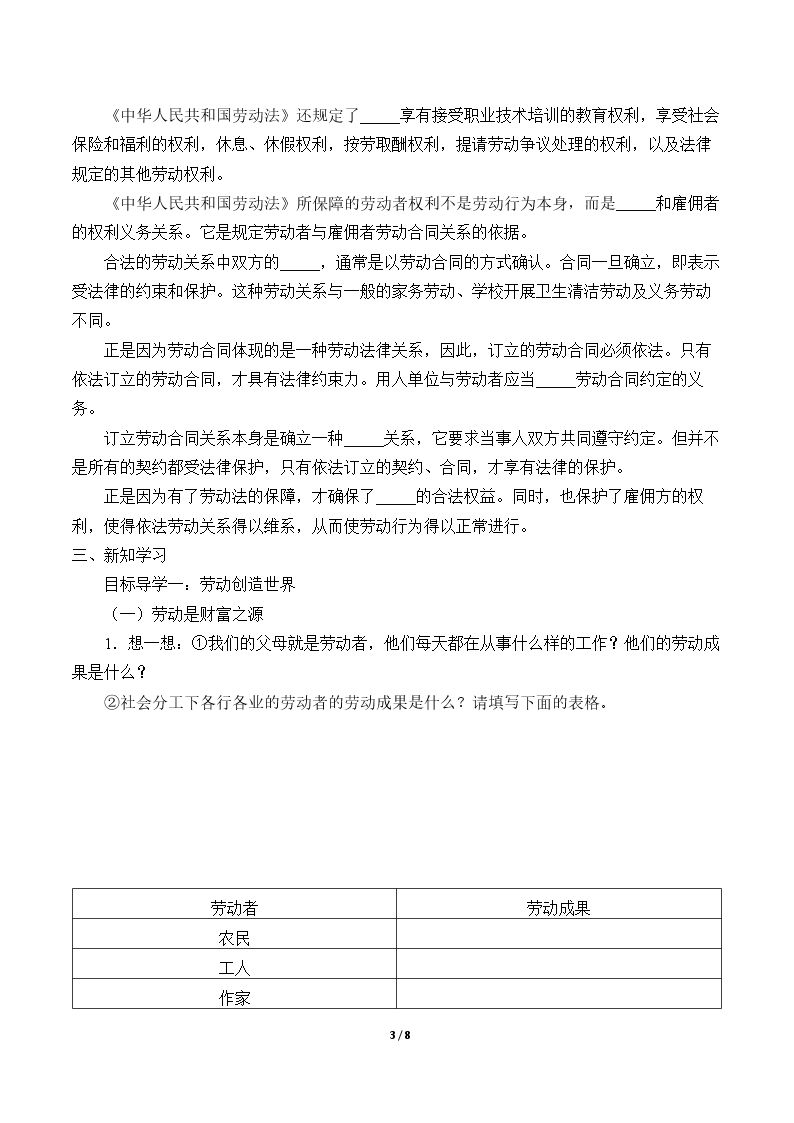 《中华人民共和国劳动法》还规定了____享有接受职业技术培训的教育权利，享受社会保险和福利的权利，休息、休假权利，按劳取酬权利，提请劳动争议处理的权利，以及法律规定的其他劳动权利。

《中华人民共和国劳动法》所保障的劳动者权利不是劳动行为本身，而是____和雇佣者的权利义务关系。它是规定劳动者与雇佣者劳动合同关系的依据。

合法的劳动关系中双方的____，通常是以劳动合同的方式确认。合同一旦确立，即表示受法律的约束和保护。这种劳动关系与一般的家务劳动、学校开展卫生清洁劳动及义务劳动不同。

正是因为劳动合同体现的是一种劳动法律关系，因此，订立的劳动合同必须依法。只有依法订立的劳动合同，才具有法律约束力。用人单位与劳动者应当____劳动合同约定的义务。

订立劳动合同关系本身是确立一种____关系，它要求当事人双方共同遵守约定。但并不是所有的契约都受法律保护，只有依法订立的契约、合同，才享有法律的保护。

正是因为有了劳动法的保障，才确保了____的合法权益。同时，也保护了雇佣方的权利，使得依法劳动关系得以维系，从而使劳动行为得以正常进行。

三、新知学习

目标导学一：劳动创造世界

（一）劳动是财富之源

1．想一想：①我们的父母就是劳动者，他们每天都在从事什么样的工作？他们的劳动成果是什么？

②社会分工下各行各业的劳动者的劳动成果是什么？请填写下面的表格。

| 劳动者 | 劳动成果 |
|---|---|
| 农民 | |
| 工人 | |
| 作家 | |

3 / 8